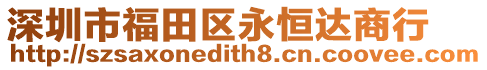 深圳市福田区永恒达商行
http://szsaxonedith8.cn.coovee.com